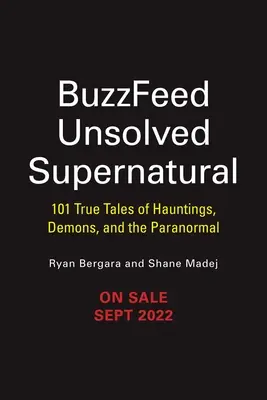 BuzzFeed Unsolved Supernatural

101 True Tales of Hauntings, Demons, and the Paranormal

Ryan Bergara and Shane Madej

ON SALE
SEPT 2022